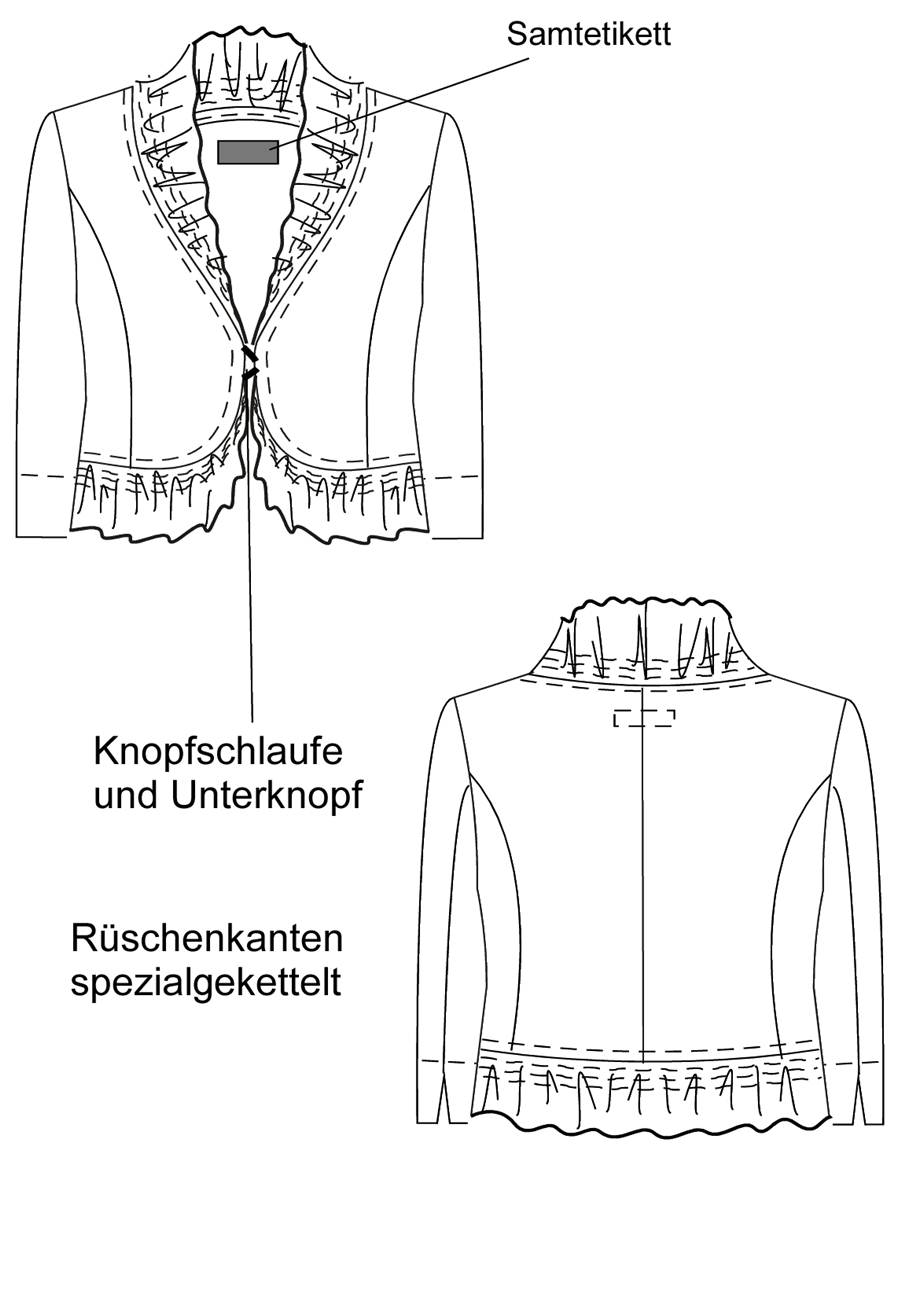 Samtetikett

Knopfschlaufe
und Unterknopf

Rüschenkanten
spezialgekettelt